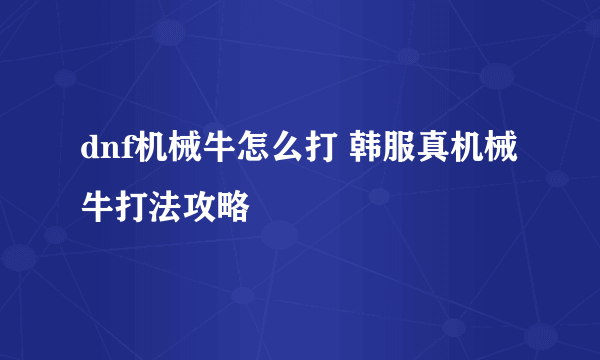 dnf机械牛怎么打 韩服真机械牛打法攻略